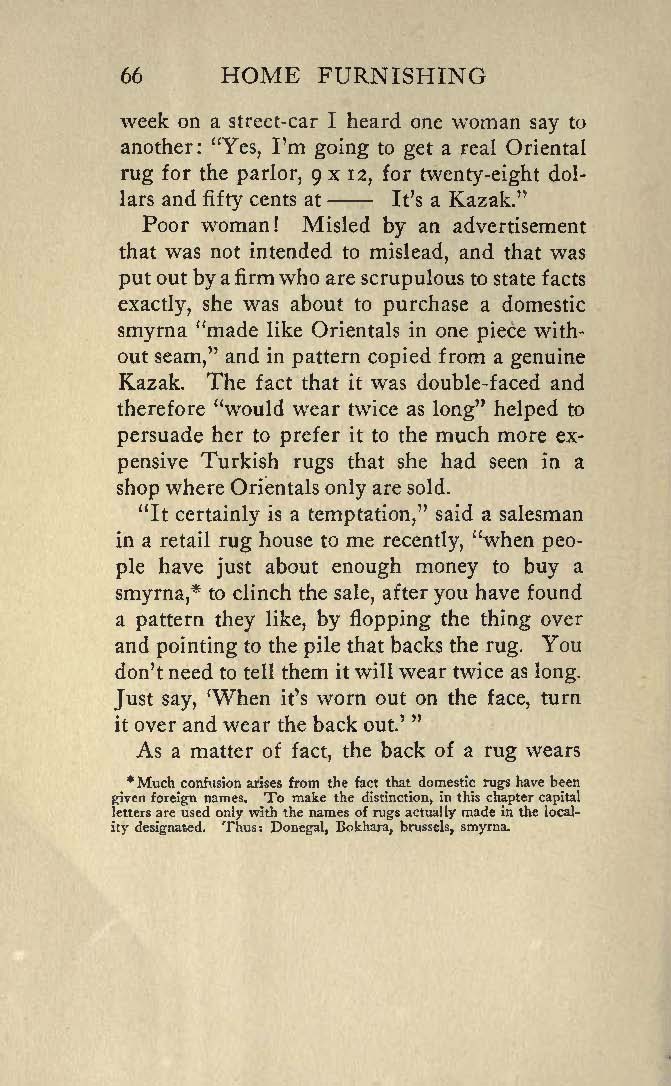 66 HOME FURNISHING

week on a street-car I heard one woman say to another: "Yes, I'm going to get a real Oriental rug for the parlor, 9 x 12, for twenty-eight dollars and fifty cents at —— It's a Kazak."

Poor woman! Misled by an advertisement that was not intended to mislead, and that was put out by a firm who are scrupulous to state facts exactly, she was about to purchase a domestic smyrna "made like Orientals in one piece without seam," and in pattern copied from a genuine Kazak. The fact that it was double-faced and therefore "would wear twice as long" helped to persuade her to prefer it to the much more expensive Turkish rugs that she had seen in a shop where Orientals only are sold.

"It certainly is a temptation," said a salesman in a retail rug house to me recently, "when people have just about enough money to buy a smyrna,* to clinch the sale, after you have found a pattern they like, by flopping the thing over and pointing to the pile that backs the rug. You don't need to tell them it will wear twice as long. Just say, 'When it's worn out on the face, turn it over and wear the back out.' "

As a matter of fact, the back of a rug wears

*Much confusion arises from the fact that domestic rugs have been given foreign names. To make the distinction, in this chapter capital letters are used only with the names of rugs actually made in the locality designated. Thus: Donegal, Bokhara, brussels, smyrna.